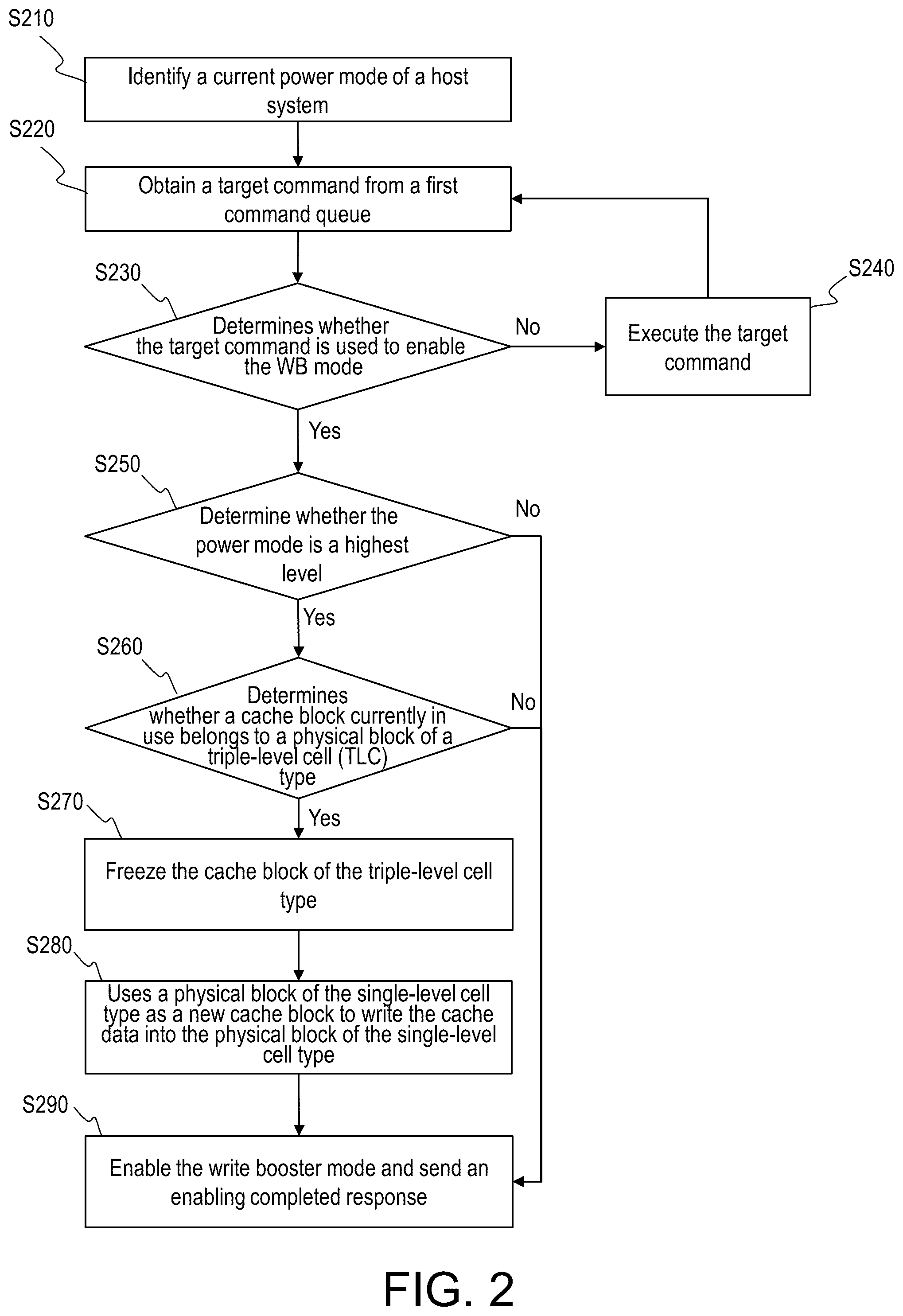 S210

Identify a current power mode of a host system

S220

Obtain a target command from a first command queue

S230

Determines whether the target command is used to enable the WB mode

No

S240

Execute the target command

Yes

S250

Determine whether the power mode is a highest level

No

Yes

S260

Determines whether a cache block currently in use belongs to a physical block of a triple-level cell (TLC) type

No

Yes

S270

Freeze the cache block of the triple-level cell type

S280

Uses a physical block of the single-level cell type as a new cache block to write the cache data into the physical block of the single-level cell type

S290

Enable the write booster mode and send an enabling completed response

FIG. 2